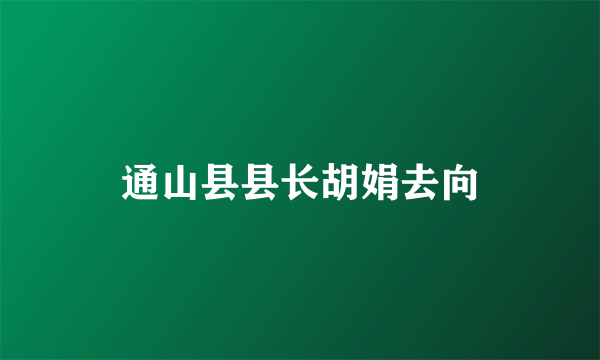 通山县县长胡娟去向